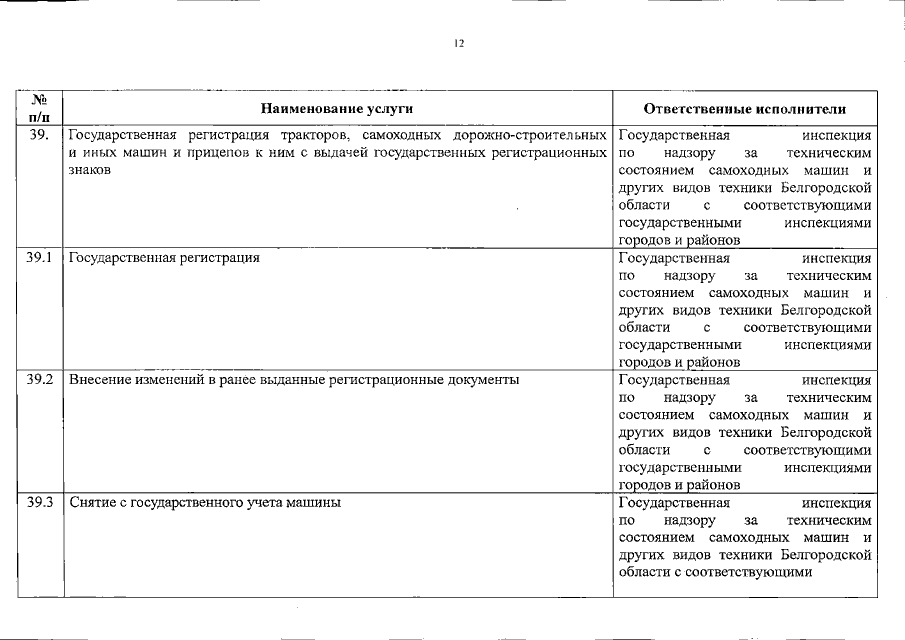 12

| № п/п | Наименование услуги | Ответственные исполнители |
|---|---|---|
| 39. | Государственная регистрация тракторов, самоходных дорожно-строительных и иных машин и прицепов к ним с выдачей государственных регистрационных знаков | Государственная инспекция по надзору за техническим состоянием самоходных машин и других видов техники Белгородской области с соответствующими государственными инспекциями городов и районов |
| 39.1 | Государственная регистрация | Государственная инспекция по надзору за техническим состоянием самоходных машин и других видов техники Белгородской области с соответствующими государственными инспекциями городов и районов |
| 39.2 | Внесение изменений в ранее выданные регистрационные документы | Государственная инспекция по надзору за техническим состоянием самоходных машин и других видов техники Белгородской области с соответствующими государственными инспекциями городов и районов |
| 39.3 | Снятие с государственного учета машины | Государственная инспекция по надзору за техническим состоянием самоходных машин и других видов техники Белгородской области с соответствующими |